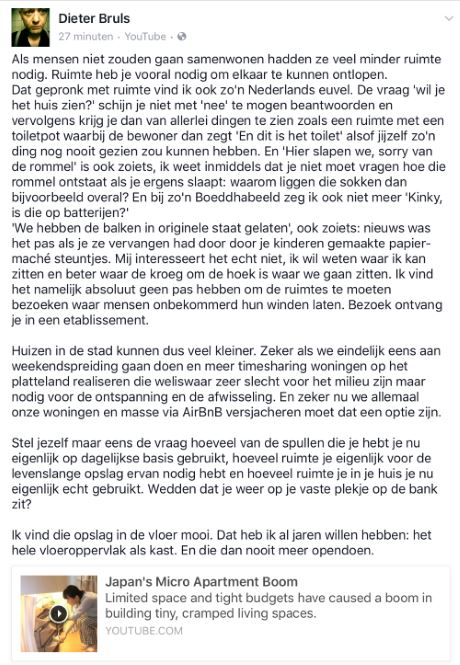 Dieter Bruls
27 minuten · YouTube ·

Als mensen niet zouden gaan samenwonen hadden ze veel minder ruimte nodig. Ruimte heb je vooral nodig om elkaar te kunnen ontlopen.
Dat gepronk met ruimte vind ik ook zo'n Nederlands euvel. De vraag 'wil je het huis zien?' schijn je niet met 'nee' te mogen beantwoorden en vervolgens krijg je dan van allerlei dingen te zien zoals een ruimte met een toiletpot waarbij de bewoner dan zegt 'En dit is het toilet' alsof jijzelf zo'n ding nog nooit gezien zou kunnen hebben. En 'Hier slapen we, sorry van de rommel' is ook zoiets, ik weet inmiddels dat je niet moet vragen hoe die rommel ontstaat als je ergens slaapt: waarom liggen die sokken dan bijvoorbeeld overal? En bij zo'n Boeddhabeeld zeg ik ook niet meer 'Kinky, is die op batterijen?'
'We hebben de balken in originele staat gelaten', ook zoiets: nieuws was het pas als je ze vervangen had door door je kinderen gemaakte papier-maché steuntjes. Mij interesseert het echt niet, ik wil weten waar ik kan zitten en beter waar de kroeg om de hoek is waar we gaan zitten. Ik vind het namelijk absoluut geen pas hebben om de ruimtes te moeten bezoeken waar mensen onbekommerd hun winden laten. Bezoek ontvang je in een etablissement.

Huizen in de stad kunnen dus veel kleiner. Zeker als we eindelijk eens aan weekendspreiding gaan doen en meer timesharing woningen op het platteland realiseren die weliswaar zeer slecht voor het milieu zijn maar nodig voor de ontspanning en de afwisseling. En zeker nu we allemaal onze woningen en masse via AirBnB versjacheren moet dat een optie zijn.

Stel jezelf maar eens de vraag hoeveel van de spullen die je hebt je nu eigenlijk op dagelijkse basis gebruikt, hoeveel ruimte je eigenlijk voor de levenslange opslag ervan nodig hebt en hoeveel ruimte je in je huis je nu eigenlijk echt gebruikt. Wedden dat je weer op je vaste plekje op de bank zit?

Ik vind die opslag in de vloer mooi. Dat heb ik al jaren willen hebben: het hele vloeroppervlak als kast. En die dan nooit meer opendoen.

Japan's Micro Apartment Boom
Limited space and tight budgets have caused a boom in building tiny, cramped living spaces.
YOUTUBE.COM